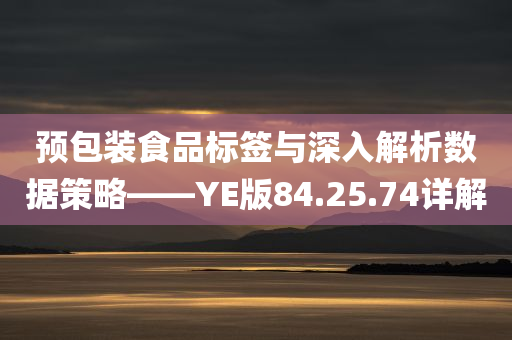 预包装食品标签与深入解析数据策略——YE版84.25.74详解